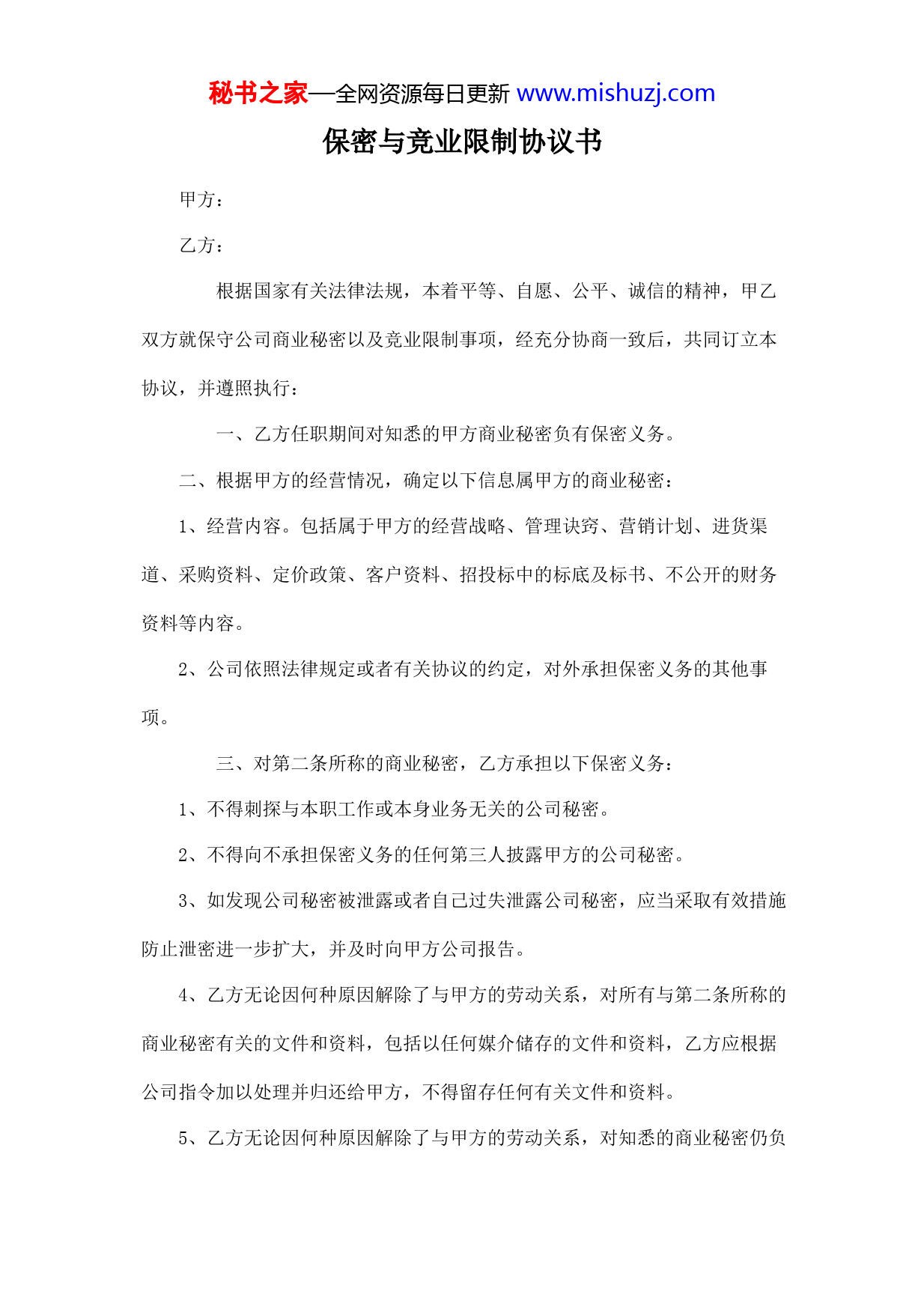 秘书之家—全网资源每日更新 www.mishuzj.com

保密与竞业限制协议书

甲方：

乙方：

根据国家有关法律法规，本着平等、自愿、公平、诚信的精神，甲乙双方就保守公司商业秘密以及竞业限制事项，经充分协商一致后，共同订立本协议，并遵照执行：

一、乙方任职期间对知悉的甲方商业秘密负有保密义务。

二、根据甲方的经营情况，确定以下信息属甲方的商业秘密：

1、经营内容。包括属于甲方的经营战略、管理诀窍、营销计划、进货渠道、采购资料、定价政策、客户资料、招投标中的标底及标书、不公开的财务资料等内容。

2、公司依照法律规定或者有关协议的约定，对外承担保密义务的其他事项。

三、对第二条所称的商业秘密，乙方承担以下保密义务：

1、不得刺探与本职工作或本身业务无关的公司秘密。

2、不得向不承担保密义务的任何第三人披露甲方的公司秘密。

3、如发现公司秘密被泄露或者自己过失泄露公司秘密，应当采取有效措施防止泄密进一步扩大，并及时向甲方公司报告。

4、乙方无论因何种原因解除了与甲方的劳动关系，对所有与第二条所称的商业秘密有关的文件和资料，包括以任何媒介储存的文件和资料，乙方应根据公司指令加以处理并归还给甲方，不得留存任何有关文件和资料。

5、乙方无论因何种原因解除了与甲方的劳动关系，对知悉的商业秘密仍负